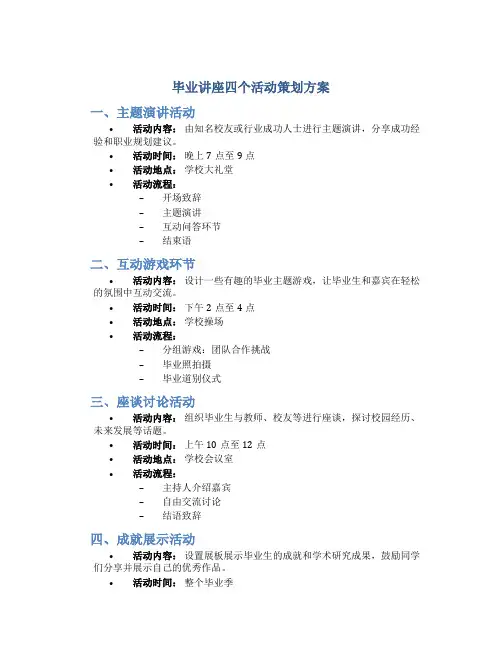 毕业讲座四个活动策划方案

一、主题演讲活动

• 活动内容：由知名校友或行业成功人士进行主题演讲，分享成功经验和职业规划建议。
• 活动时间：晚上 7 点至 9 点
• 活动地点：学校大礼堂
• 活动流程：
 – 开场致辞
 – 主题演讲
 – 互动问答环节
 – 结束语

二、互动游戏环节

• 活动内容：设计一些有趣的毕业主题游戏，让毕业生和嘉宾在轻松的氛围中互动交流。
• 活动时间：下午 2 点至 4 点
• 活动地点：学校操场
• 活动流程：
 – 分组游戏：团队合作挑战
 – 毕业照拍摄
 – 毕业道别仪式

三、座谈讨论活动

• 活动内容：组织毕业生与教师、校友等进行座谈，探讨校园经历、未来发展等话题。
• 活动时间：上午 10 点至 12 点
• 活动地点：学校会议室
• 活动流程：
 – 主持人介绍嘉宾
 – 自由交流讨论
 – 结语致辞

四、成就展示活动

• 活动内容：设置展板展示毕业生的成就和学术研究成果，鼓励同学们分享并展示自己的优秀作品。
• 活动时间：整个毕业季